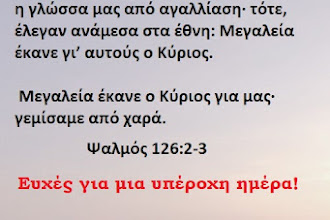 η γλώσσα μας από αγαλλίαση· τότε, έλεγαν ανάμεσα στα έθνη: Μεγαλεία έκανε γι’ αυτούς ο Κύριος.

Μεγαλεία έκανε ο Κύριος για μας· γεμίσαμε από χαρά.

Ψαλμός 126:2-3

Ευχές για μια υπέροχη ημέρα!